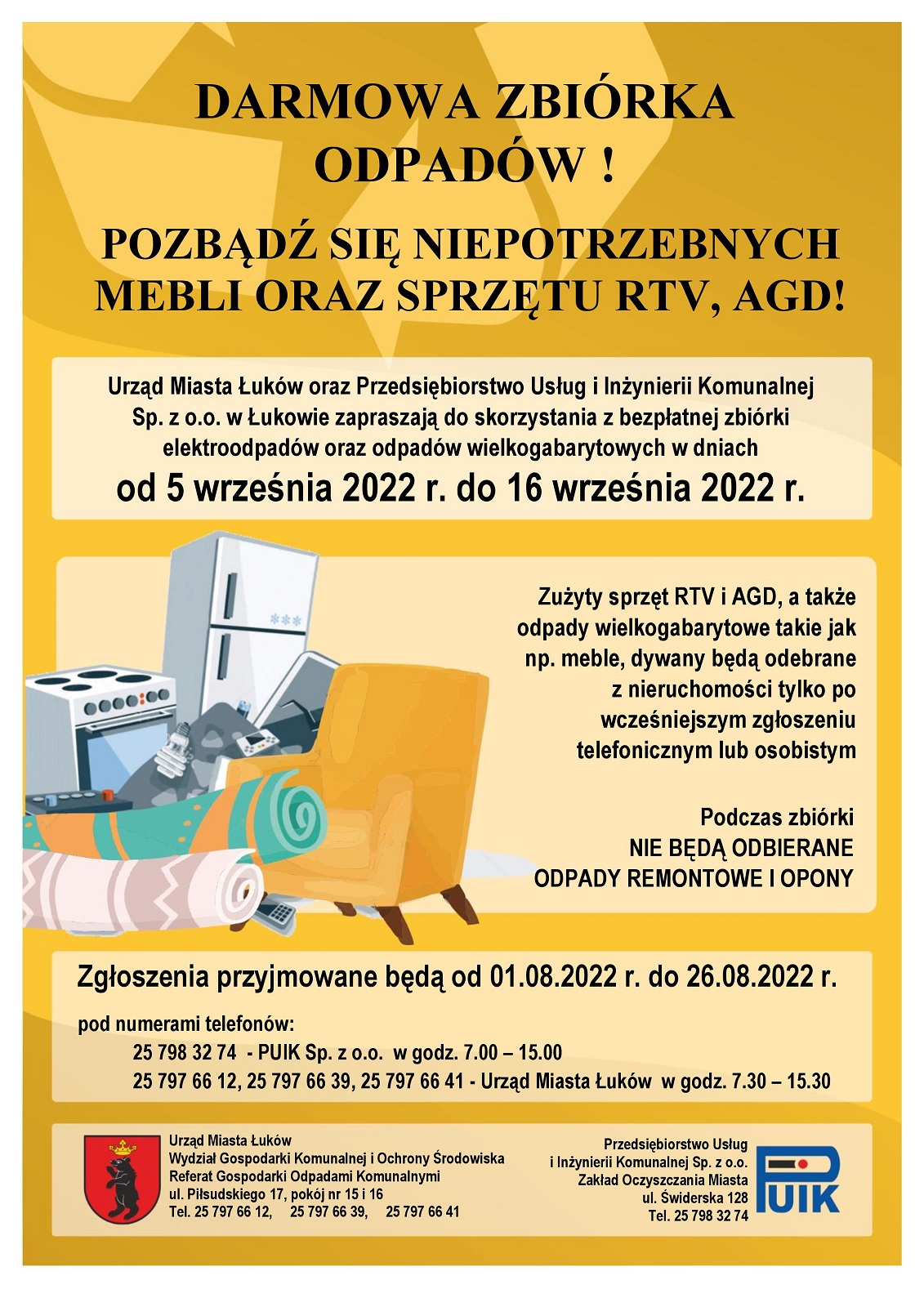 DARMOWA ZBIÓRKA ODPADÓW !

POZBĄDŹ SIĘ NIEPOTRZEBNYCH MEBLI ORAZ SPRZĘTU RTV, AGD!

Urząd Miasta Łuków oraz Przedsiębiorstwo Usług i Inżynierii Komunalnej Sp. z o.o. w Łukowie zapraszają do skorzystania z bezpłatnej zbiórki elektroodpadów oraz odpadów wielkogabarytowych w dniach

od 5 września 2022 r. do 16 września 2022 r.

Zużyty sprzęt RTV i AGD, a także odpady wielkogabarytowe takie jak np. meble, dywany będą odebrane z nieruchomości tylko po wcześniejszym zgłoszeniu telefonicznym lub osobistym

Podczas zbiórki NIE BĘDĄ ODBIERANE ODPADY REMONTOWE I OPONY

Zgłoszenia przyjmowane będą od 01.08.2022 r. do 26.08.2022 r.

pod numerami telefonów:
25 798 32 74 - PUIK Sp. z o.o. w godz. 7.00 – 15.00
25 797 66 12, 25 797 66 39, 25 797 66 41 - Urząd Miasta Łuków w godz. 7.30 – 15.30

Urząd Miasta Łuków
Wydział Gospodarki Komunalnej i Ochrony Środowiska
Referat Gospodarki Odpadami Komunalnymi
ul. Piłsudskiego 17, pokój nr 15 i 16
Tel. 25 797 66 12, 25 797 66 39, 25 797 66 41

Przedsiębiorstwo Usług i Inżynierii Komunalnej Sp. z o.o.
Zakład Oczyszczania Miasta
ul. Świderska 128
Tel. 25 798 32 74

PUIK